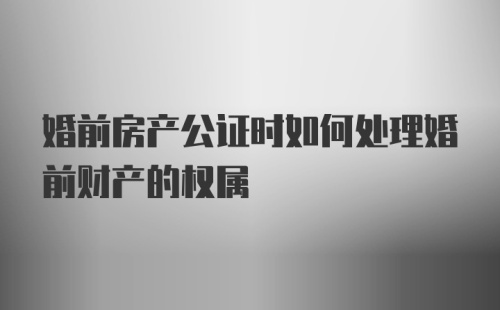 婚前房产公证时如何处理婚前财产的权属